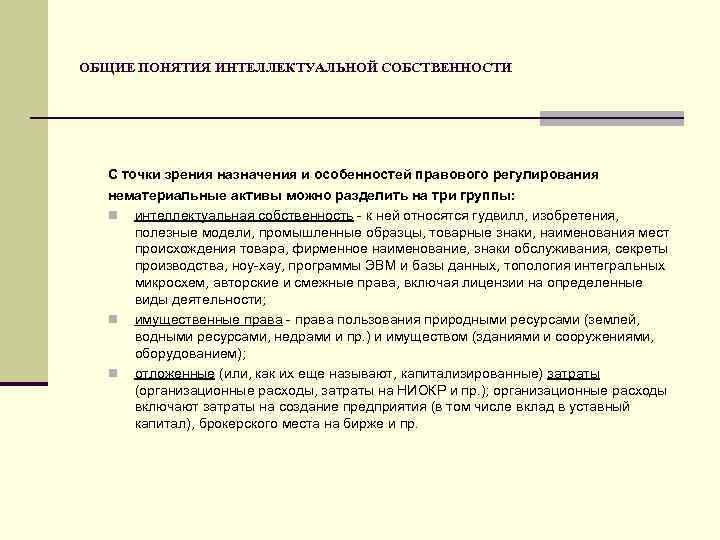 ОБЩИЕ ПОНЯТИЯ ИНТЕЛЛЕКТУАЛЬНОЙ СОБСТВЕННОСТИ

С точки зрения назначения и особенностей правового регулирования нематериальные активы можно разделить на три группы:

интеллектуальная собственность - к ней относятся гудвилл, изобретения, полезные модели, промышленные образцы, товарные знаки, наименования мест происхождения товара, фирменное наименование, знаки обслуживания, секреты производства, ноу-хау, программы ЭВМ и базы данных, топология интегральных микросхем, авторские и смежные права, включая лицензии на определенные виды деятельности;

имущественные права - права пользования природными ресурсами (землей, водными ресурсами, недрами и пр.) и имуществом (зданиями и сооружениями, оборудованием);

отложенные (или, как их еще называют, капитализированные) затраты (организационные расходы, затраты на НИОКР и пр.); организационные расходы включают затраты на создание предприятия (в том числе вклад в уставный капитал), брокерского места на бирже и пр.